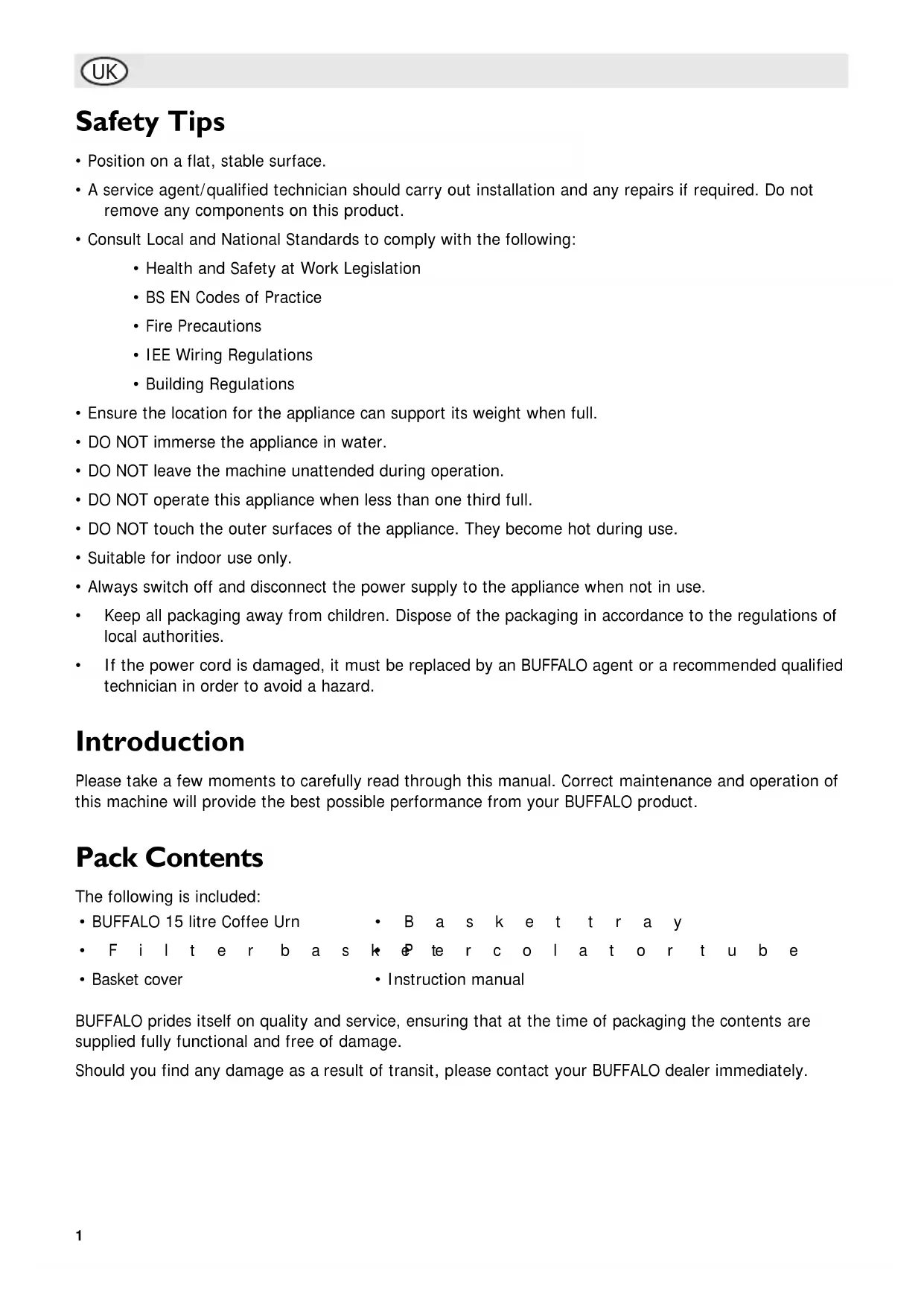 UK

Safety Tips

• Position on a flat, stable surface.

• A service agent/qualified technician should carry out installation and any repairs if required. Do not remove any components on this product.

• Consult Local and National Standards to comply with the following:

• Health and Safety at Work Legislation

• BS EN Codes of Practice

• Fire Precautions

• IEE Wiring Regulations

• Building Regulations

• Ensure the location for the appliance can support its weight when full.

• DO NOT immerse the appliance in water.

• DO NOT leave the machine unattended during operation.

• DO NOT operate this appliance when less than one third full.

• DO NOT touch the outer surfaces of the appliance. They become hot during use.

• Suitable for indoor use only.

• Always switch off and disconnect the power supply to the appliance when not in use.

• Keep all packaging away from children. Dispose of the packaging in accordance to the regulations of local authorities.

• If the power cord is damaged, it must be replaced by an BUFFALO agent or a recommended qualified technician in order to avoid a hazard.

Introduction

Please take a few moments to carefully read through this manual. Correct maintenance and operation of this machine will provide the best possible performance from your BUFFALO product.

Pack Contents

The following is included:

• BUFFALO 15 litre Coffee Urn
• Filter basket
• Basket cover

• Basket tray
• Percolator tube
• Instruction manual

BUFFALO prides itself on quality and service, ensuring that at the time of packaging the contents are supplied fully functional and free of damage.

Should you find any damage as a result of transit, please contact your BUFFALO dealer immediately.

1